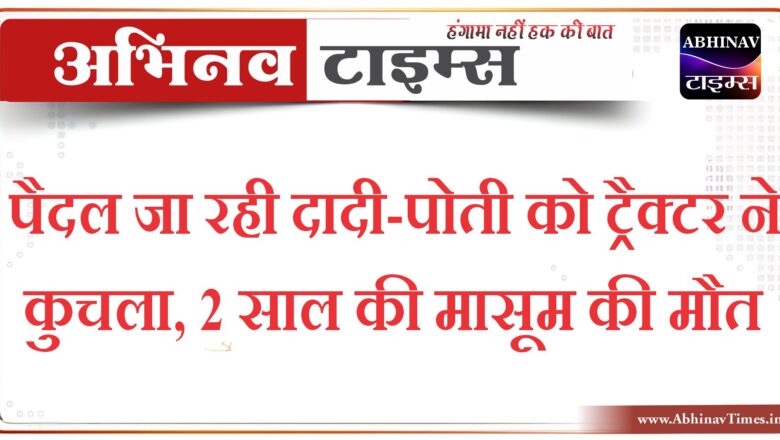 अभिनव टाइम्स
हंगामा नहीं हक की बात

ABHINAV
टाइम्स

पैदल जा रही दादी-पोती को ट्रैक्टर ने कुचला, 2 साल की मासूम की मौत

www.AbhinavTimes.in